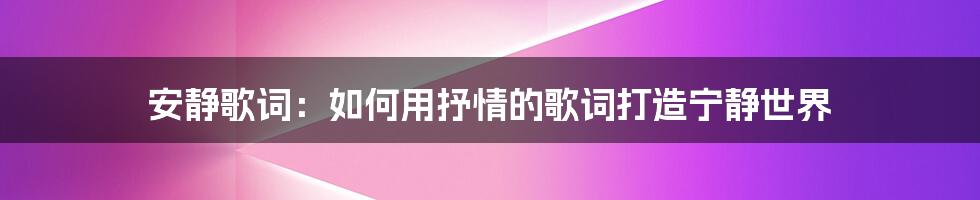 安静歌词：如何用抒情的歌词打造宁静世界